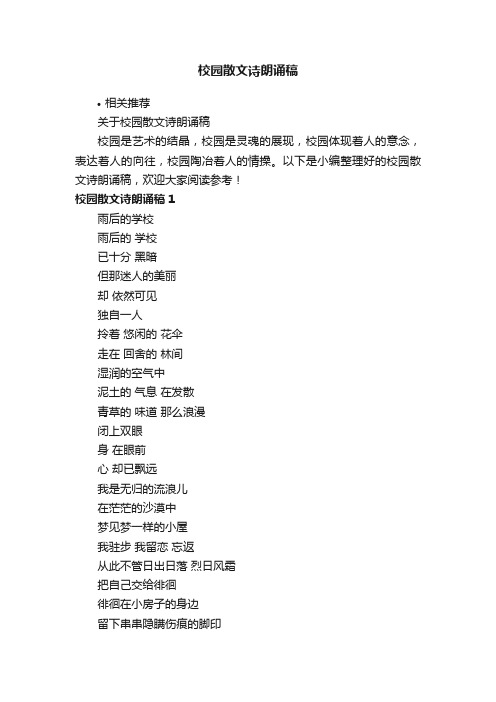 校园散文诗朗诵稿

• 相关推荐

关于校园散文诗朗诵稿

校园是艺术的结晶，校园是灵魂的展现，校园体现着人的意念，表达着人的向往，校园陶冶着人的情操。以下是小编整理好的校园散文诗朗诵稿，欢迎大家阅读参考！

校园散文诗朗诵稿 1

雨后的学校

雨后的 学校

已十分 黑暗

但那迷人的美丽

却 依然可见

独自一人

拎着 悠闲的 花伞

走在 回舍的 林间

湿润的空气中

泥土的 气息 在发散

青草的 味道 那么浪漫

闭上双眼

身 在眼前

心 却已飘远

我是无归的流浪儿

在茫茫的沙漠中

梦见梦一样的小屋

我驻步 我留恋 忘返

从此不管日出日落 烈日风霜

把自己交给徘徊

徘徊在小房子的身边

留下串串隐瞒伤痕的脚印